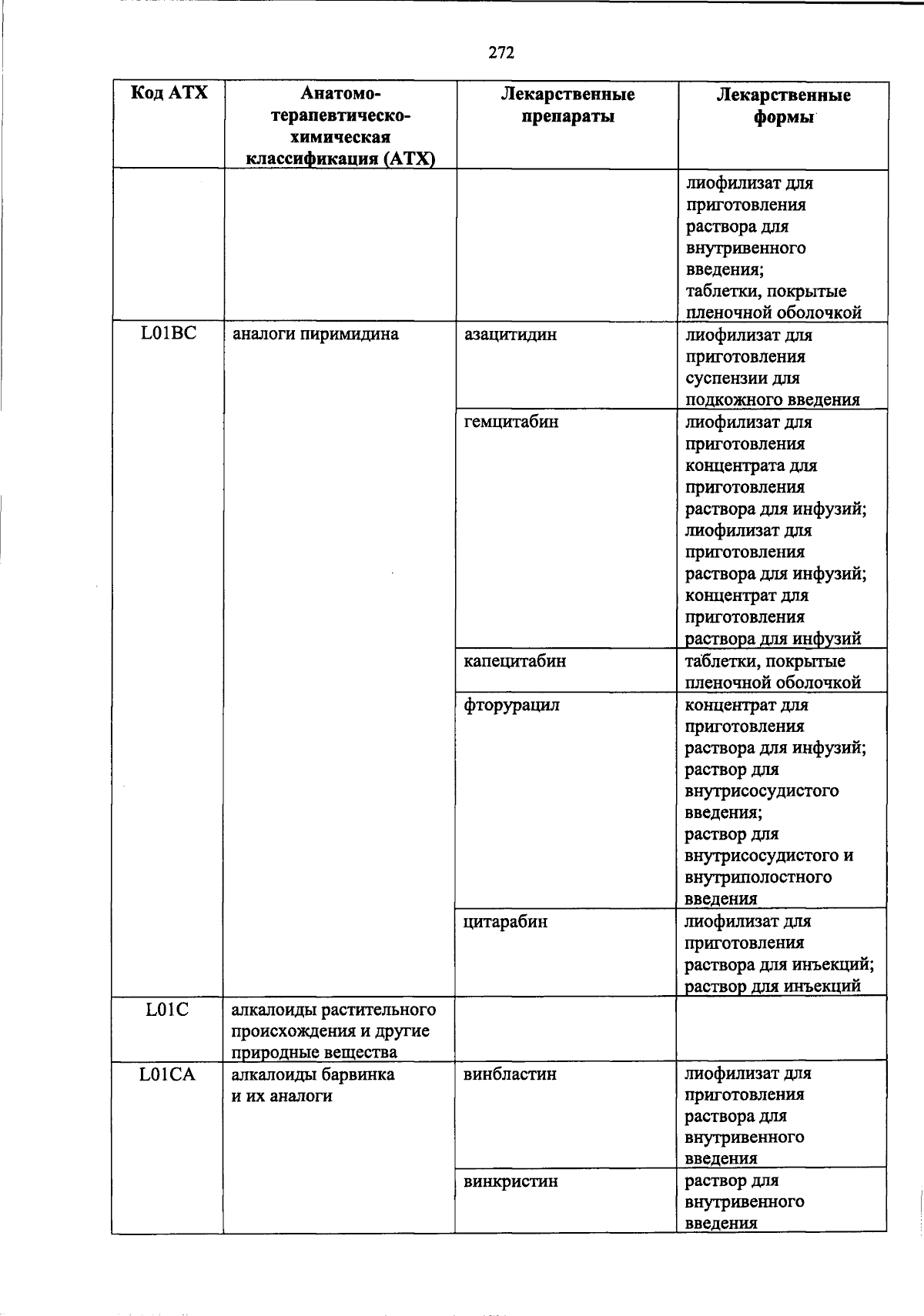 272

| Код АТХ | Анатомо-терапевтическо-химическая классификация (АТХ) | Лекарственные препараты | Лекарственные формы |
|---|---|---|---|
| | | | лиофилизат для приготовления раствора для внутривенного введения; таблетки, покрытые пленочной оболочкой |
| L01BC | аналоги пиримидина | азацитидин | лиофилизат для приготовления суспензии для подкожного введения |
| | | гемцитабин | лиофилизат для приготовления концентрата для приготовления раствора для инфузий; лиофилизат для приготовления раствора для инфузий; концентрат для приготовления раствора для инфузий |
| | | капецитабин | таблетки, покрытые пленочной оболочкой |
| | | фторурацил | концентрат для приготовления раствора для инфузий; раствор для внутрисосудистого введения; раствор для внутрисосудистого и внутриполостного введения |
| | | цитарабин | лиофилизат для приготовления раствора для инъекций; раствор для инъекций |
| L01C | алкалоиды растительного происхождения и другие природные вещества | | |
| L01CA | алкалоиды барвинка и их аналоги | винбластин | лиофилизат для приготовления раствора для внутривенного введения |
| | | винкристин | раствор для внутривенного введения |